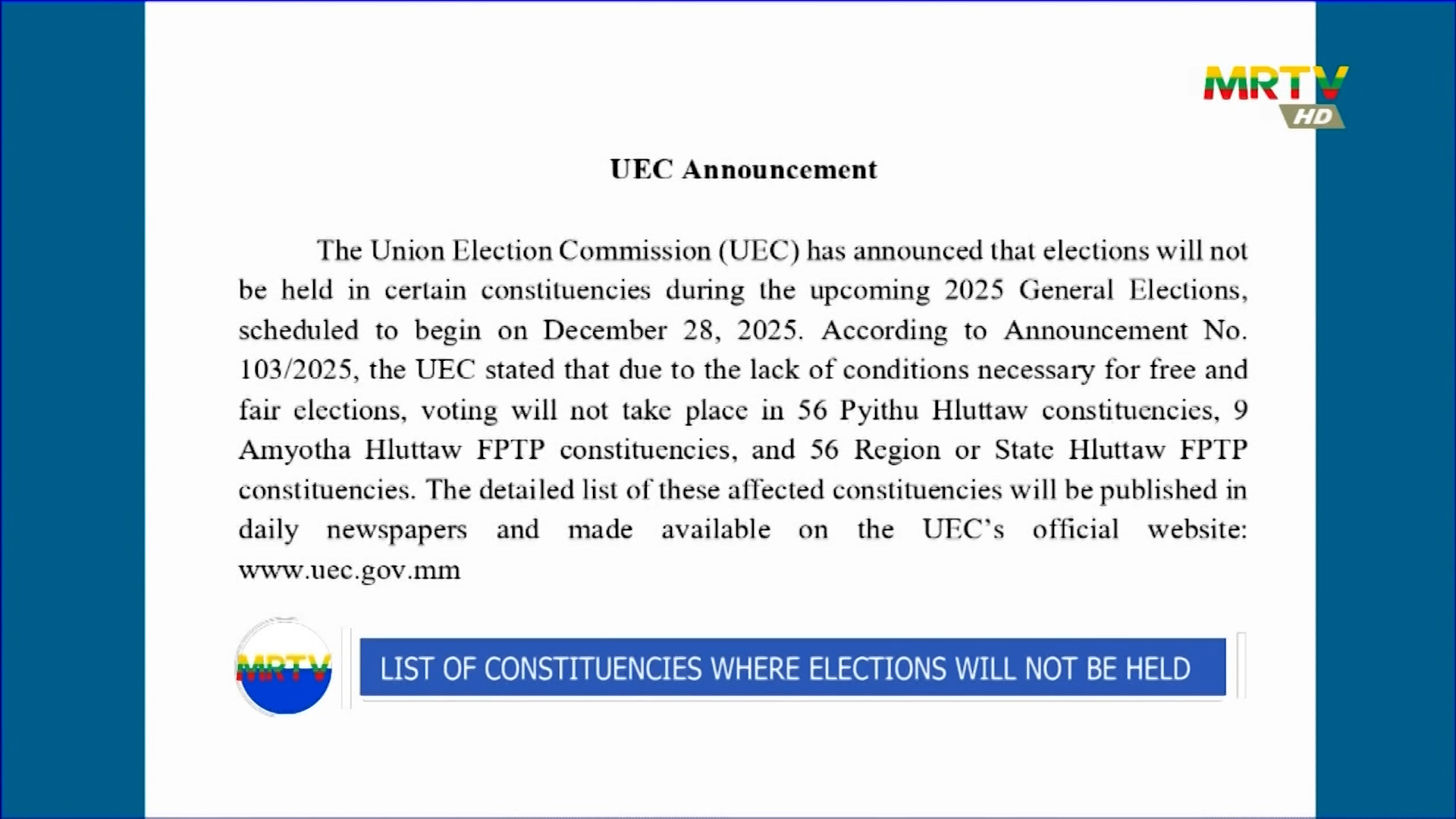 MRTV HD

UEC Announcement

The Union Election Commission (UEC) has announced that elections will not be held in certain constituencies during the upcoming 2025 General Elections, scheduled to begin on December 28, 2025. According to Announcement No. 103/2025, the UEC stated that due to the lack of conditions necessary for free and fair elections, voting will not take place in 56 Pyithu Hluttaw constituencies, 9 Amyotha Hluttaw FPTP constituencies, and 56 Region or State Hluttaw FPTP constituencies. The detailed list of these affected constituencies will be published in daily newspapers and made available on the UEC's official website: www.uec.gov.mm

MRTV

LIST OF CONSTITUENCIES WHERE ELECTIONS WILL NOT BE HELD